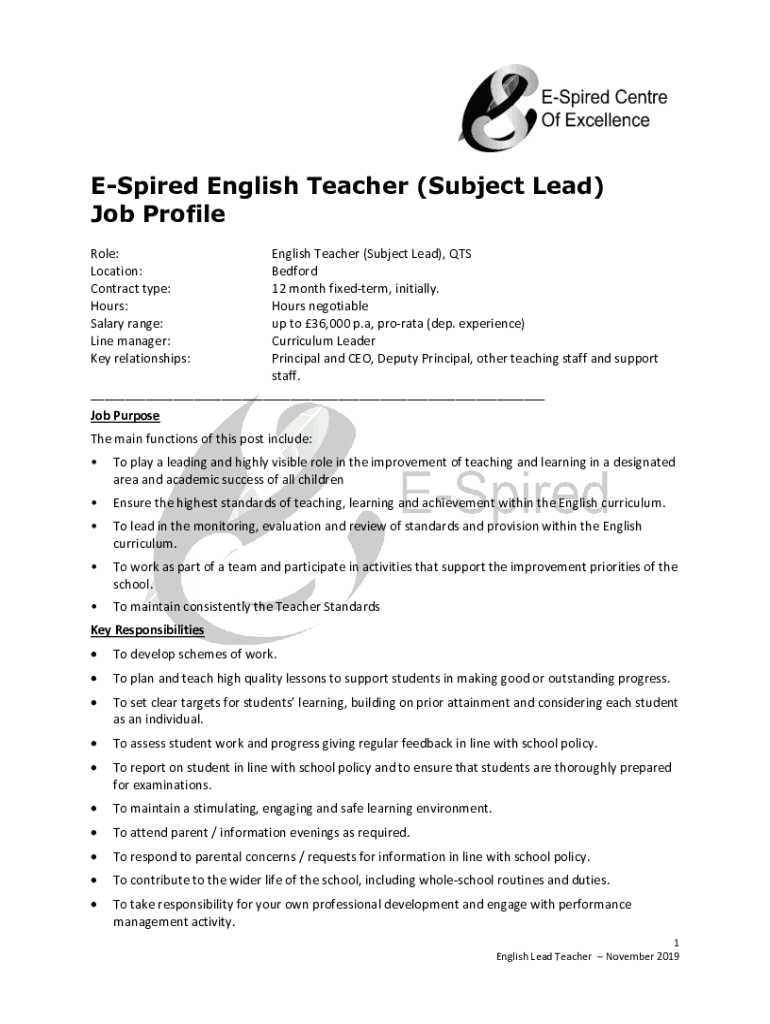 E-Spired Centre Of Excellence

E-Spired English Teacher (Subject Lead) Job Profile

Role: English Teacher (Subject Lead), QTS
Location: Bedford
Contract type: 12 month fixed-term, initially.
Hours: Hours negotiable
Salary range: up to £36,000 p.a, pro-rata (dep. experience)
Line manager: Curriculum Leader
Key relationships: Principal and CEO, Deputy Principal, other teaching staff and support staff.

Job Purpose

The main functions of this post include:

• To play a leading and highly visible role in the improvement of teaching and learning in a designated area and academic success of all children

• Ensure the highest standards of teaching, learning and achievement within the English curriculum.

• To lead in the monitoring, evaluation and review of standards and provision within the English curriculum.

• To work as part of a team and participate in activities that support the improvement priorities of the school.

• To maintain consistently the Teacher Standards

E-Spired

Key Responsibilities

• To develop schemes of work.

• To plan and teach high quality lessons to support students in making good or outstanding progress.

• To set clear targets for students' learning, building on prior attainment and considering each student as an individual.

• To assess student work and progress giving regular feedback in line with school policy.

• To report on student in line with school policy and to ensure that students are thoroughly prepared for examinations.

• To maintain a stimulating, engaging and safe learning environment.

• To attend parent / information evenings as required.

• To respond to parental concerns / requests for information in line with school policy.

• To contribute to the wider life of the school, including whole-school routines and duties.

• To take responsibility for your own professional development and engage with performance management activity.

1
English Lead Teacher – November 2019